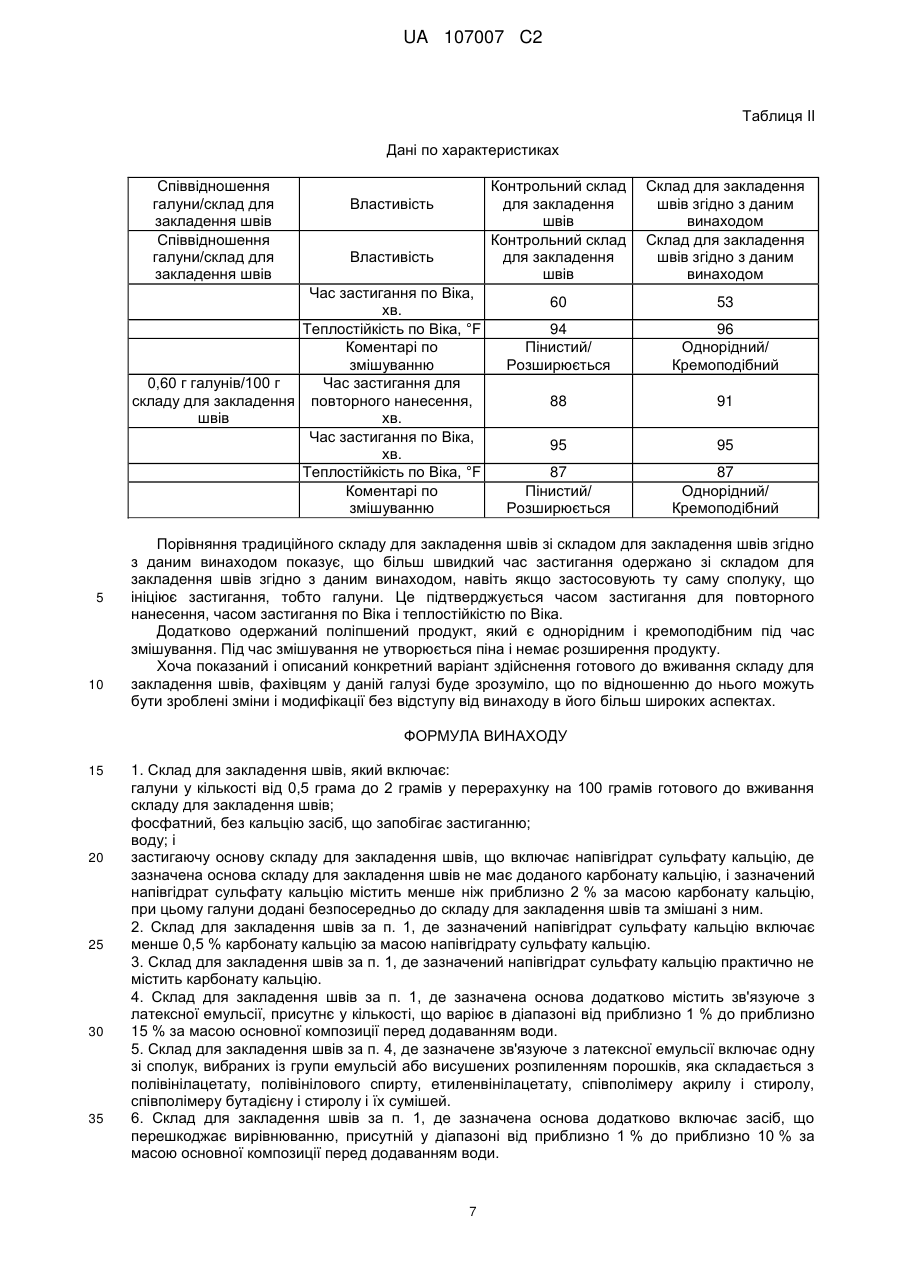 UA 107007 C2

Таблиця II

Дані по характеристиках

| Співвідношення галуни/склад для закладення швів | Властивість | Контрольний склад для закладення швів | Склад для закладення швів згідно з даним винаходом |
|---|---|---|---|
| Співвідношення галуни/склад для закладення швів | Властивість | Контрольний склад для закладення швів | Склад для закладення швів згідно з даним винаходом |
| | Час застигання по Віка, хв. | 60 | 53 |
| | Теплостійкість по Віка, °F | 94 | 96 |
| | Коментарі по змішуванню | Пінистий/ Розширюється | Однорідний/ Кремоподібний |
| 0,60 г галунів/100 г складу для закладення швів | Час застигання для повторного нанесення, хв. | 88 | 91 |
| | Час застигання по Віка, хв. | 95 | 95 |
| | Теплостійкість по Віка, °F | 87 | 87 |
| | Коментарі по змішуванню | Пінистий/ Розширюється | Однорідний/ Кремоподібний |

Порівняння традиційного складу для закладення швів зі складом для закладення швів згідно з даним винаходом показує, що більш швидкий час застигання одержано зі складом для закладення швів згідно з даним винаходом, навіть якщо застосовують ту саму сполуку, що 5 ініціює застигання, тобто галуни. Це підтверджується часом застигання для повторного нанесення, часом застигання по Віка і теплостійкістю по Віка.

Додатково одержаний поліпшений продукт, який є однорідним і кремоподібним під час змішування. Під час змішування не утворюється піна і немає розширення продукту.

Хоча показаний і описаний конкретний варіант здійснення готового до вживання складу для 10 закладення швів, фахівцям у даній галузі буде зрозуміло, що по відношенню до нього можуть бути зроблені зміни і модифікації без відступу від винаходу в його більш широких аспектах.

ФОРМУЛА ВИНАХОДУ

15 1. Склад для закладення швів, який включає:
галуни у кількості від 0,5 грама до 2 грамів у перерахунку на 100 грамів готового до вживання складу для закладення швів;
фосфатний, без кальцію засіб, що запобігає застиганню;
воду; і
20 застигаючу основу складу для закладення швів, що включає напівгідрат сульфату кальцію, де зазначена основа складу для закладення швів не має доданого карбонату кальцію, і зазначений напівгідрат сульфату кальцію містить менше ніж приблизно 2 % за масою карбонату кальцію, при цьому галуни додані безпосередньо до складу для закладення швів та змішані з ним.
2. Склад для закладення швів за п. 1, де зазначений напівгідрат сульфату кальцію включає 25 менше 0,5 % карбонату кальцію за масою напівгідрату сульфату кальцію.
3. Склад для закладення швів за п. 1, де зазначений напівгідрат сульфату кальцію практично не містить карбонату кальцію.
4. Склад для закладення швів за п. 1, де зазначена основа додатково містить зв'язуюче з латексної емульсії, присутнє у кількості, що варіює в діапазоні від приблизно 1 % до приблизно 30 15 % за масою основної композиції перед додаванням води.
5. Склад для закладення швів за п. 4, де зазначене зв'язуюче з латексної емульсії включає одну зі сполук, вибраних із групи емульсій або висушених розпиленням порошків, яка складається з полівінілацетату, полівінілового спирту, етиленвінілацетату, співполімеру акрилу і стиролу, співполімеру бутадієну і стиролу і їх сумішей.
35 6. Склад для закладення швів за п. 1, де зазначена основа додатково включає засіб, що перешкоджає вирівнюванню, присутній у діапазоні від приблизно 1 % до приблизно 10 % за масою основної композиції перед додаванням води.

7